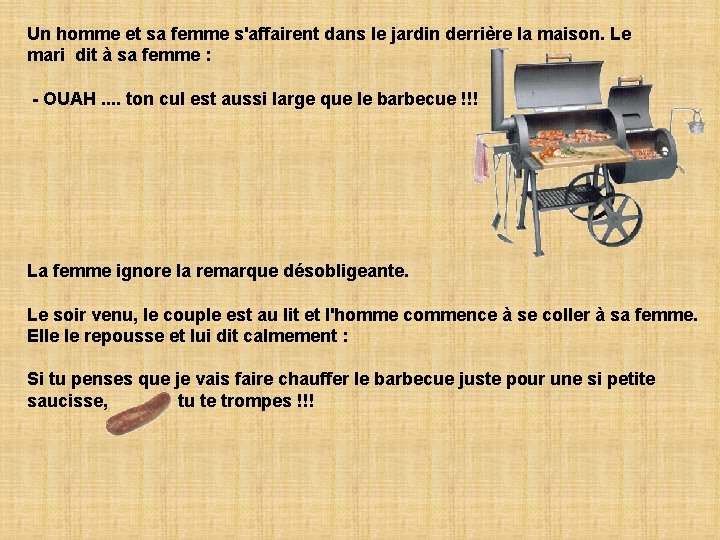 Un homme et sa femme s'affairent dans le jardin derrière la maison. Le mari dit à sa femme :

- OUAH .... ton cul est aussi large que le barbecue !!!

La femme ignore la remarque désobligeante.

Le soir venu, le couple est au lit et l'homme commence à se coller à sa femme. Elle le repousse et lui dit calmement :

Si tu penses que je vais faire chauffer le barbecue juste pour une si petite saucisse, tu te trompes !!!